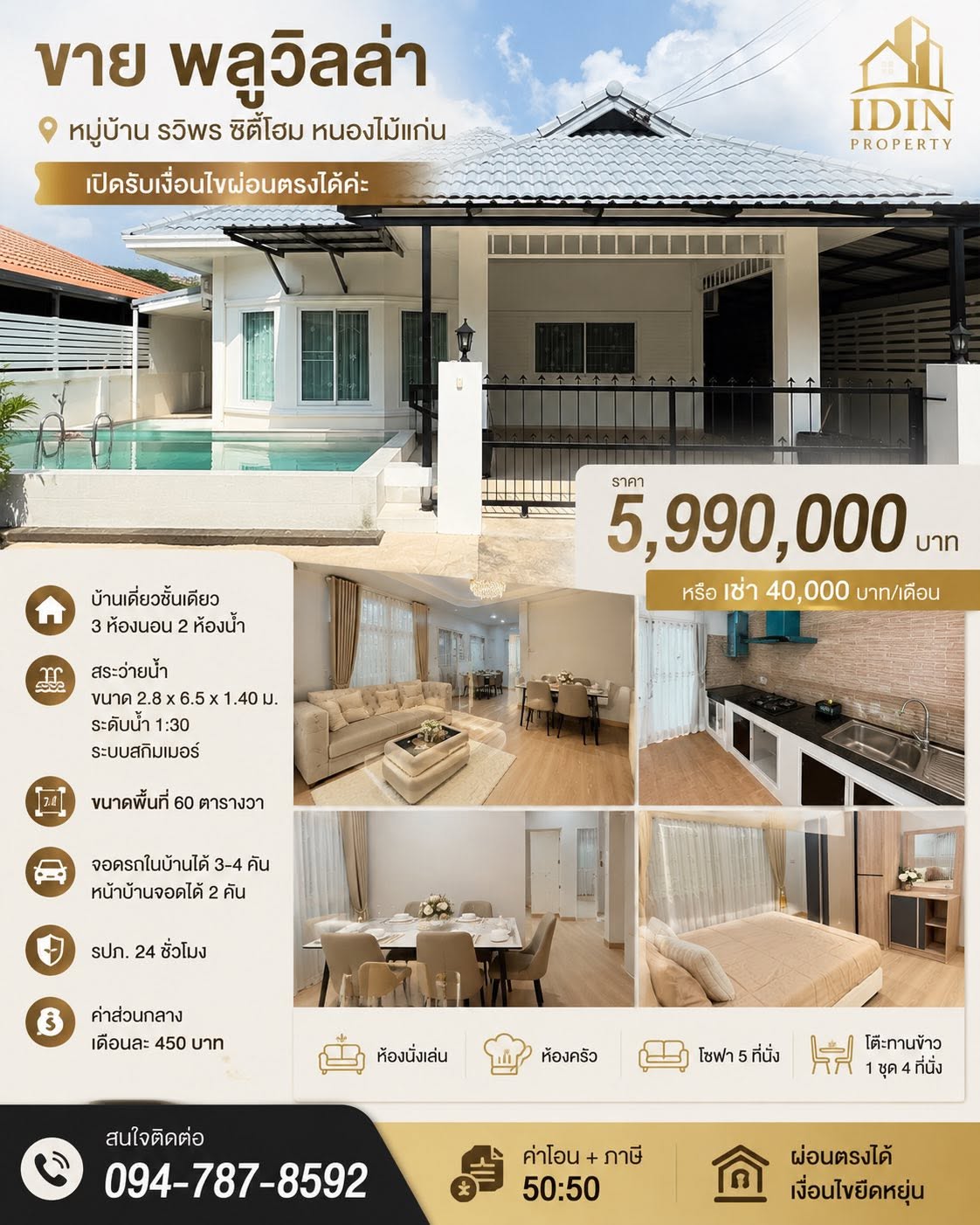 ขาย พลูวิลล่า

หมู่บ้าน รวิพร ซิตี้โฮม หนองไม้แก่น

เปิดรับเงื่อนไขผ่อนตรงได้ค่ะ

IDIN
PROPERTY

ราคา
5,990,000 บาท

หรือ เช่า 40,000 บาท/เดือน

บ้านเดี่ยวชั้นเดียว
3 ห้องนอน 2 ห้องน้ำ

สระว่ายน้ำ
ขนาด 2.8 x 6.5 x 1.40 ม.
ระดับน้ำ 1:30
ระบบสกิมเมอร์

ขนาดพื้นที่ 60 ตารางวา

จอดรถในบ้านได้ 3-4 คัน
หน้าบ้านจอดได้ 2 คัน

รปภ. 24 ชั่วโมง

ค่าส่วนกลาง
เดือนละ 450 บาท

ห้องนั่งเล่น

ห้องครัว

โซฟา 5 ที่นั่ง

โต๊ะทานข้าว
1 ชุด 4 ที่นั่ง

สนใจติดต่อ
094-787-8592

ค่าโอน + ภาษี
50:50

ผ่อนตรงได้
เงื่อนไขยืดหยุ่น